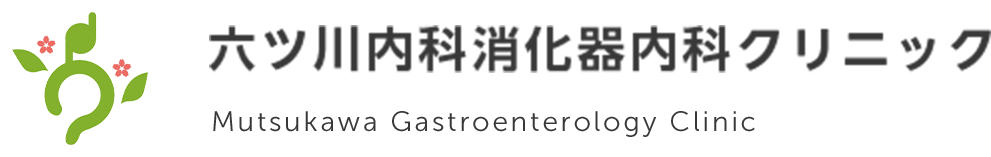 六ツ川内科消化器内科クリニック

Mutsukawa Gastroenterology Clinic